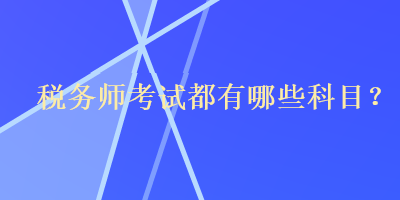 税务师考试都有哪些科目？